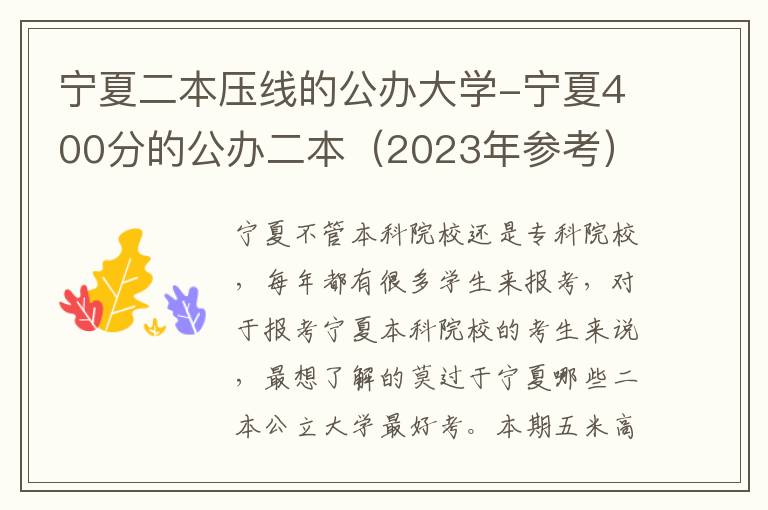 宁夏二本压线的公办大学-宁夏400分的公办二本（2023年参考）

宁夏不管本科院校还是专科院校，每年都有很多学生来报考，对于报考宁夏本科院校的考生来说，最想了解的莫过于宁夏哪些二本公立大学最好考。本期五米高